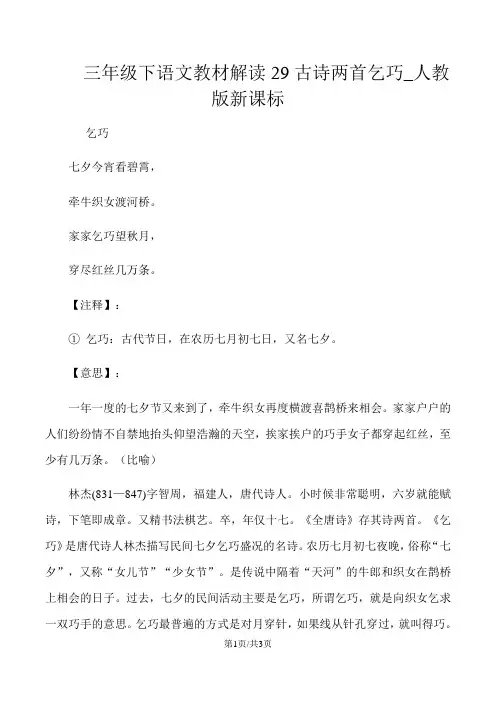 三年级下语文教材解读 29 古诗两首乞巧_人教版新课标

乞巧

七夕今宵看碧霄，

牵牛织女渡河桥。

家家乞巧望秋月，

穿尽红丝几万条。

【注释】：

① 乞巧：古代节日，在农历七月初七日，又名七夕。

【意思】：

一年一度的七夕节又来到了，牵牛织女再度横渡喜鹊桥来相会。家家户户的人们纷纷情不自禁地抬头仰望浩瀚的天空，挨家挨户的巧手女子都穿起红丝，至少有几万条。（比喻）

林杰(831—847)字智周，福建人，唐代诗人。小时候非常聪明，六岁就能赋诗，下笔即成章。又精书法棋艺。卒，年仅十七。《全唐诗》存其诗两首。《乞巧》是唐代诗人林杰描写民间七夕乞巧盛况的名诗。农历七月初七夜晚，俗称“七夕”，又称“女儿节”“少女节”。是传说中隔着“天河”的牛郎和织女在鹊桥上相会的日子。过去，七夕的民间活动主要是乞巧，所谓乞巧，就是向织女乞求一双巧手的意思。乞巧最普遍的方式是对月穿针，如果线从针孔穿过，就叫得巧。

第1页/共3页